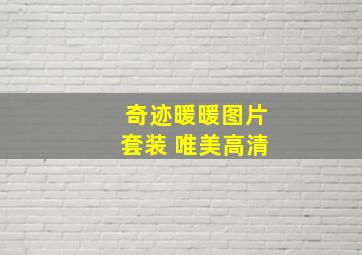 奇迹暖暖图片
套装 唯美高清